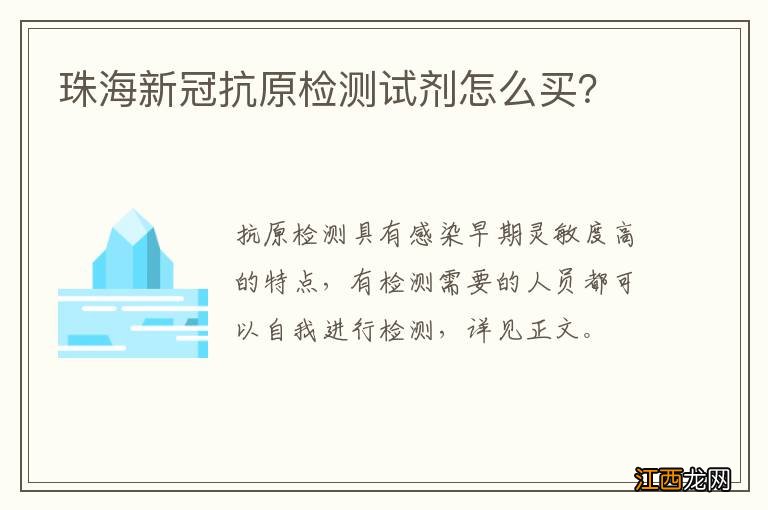 珠海新冠抗原检测试剂怎么买?

抗原检测具有感染早期灵敏度高的特点,有检测需要的人员都可以自我进行检测,详见正文。

江西龙网